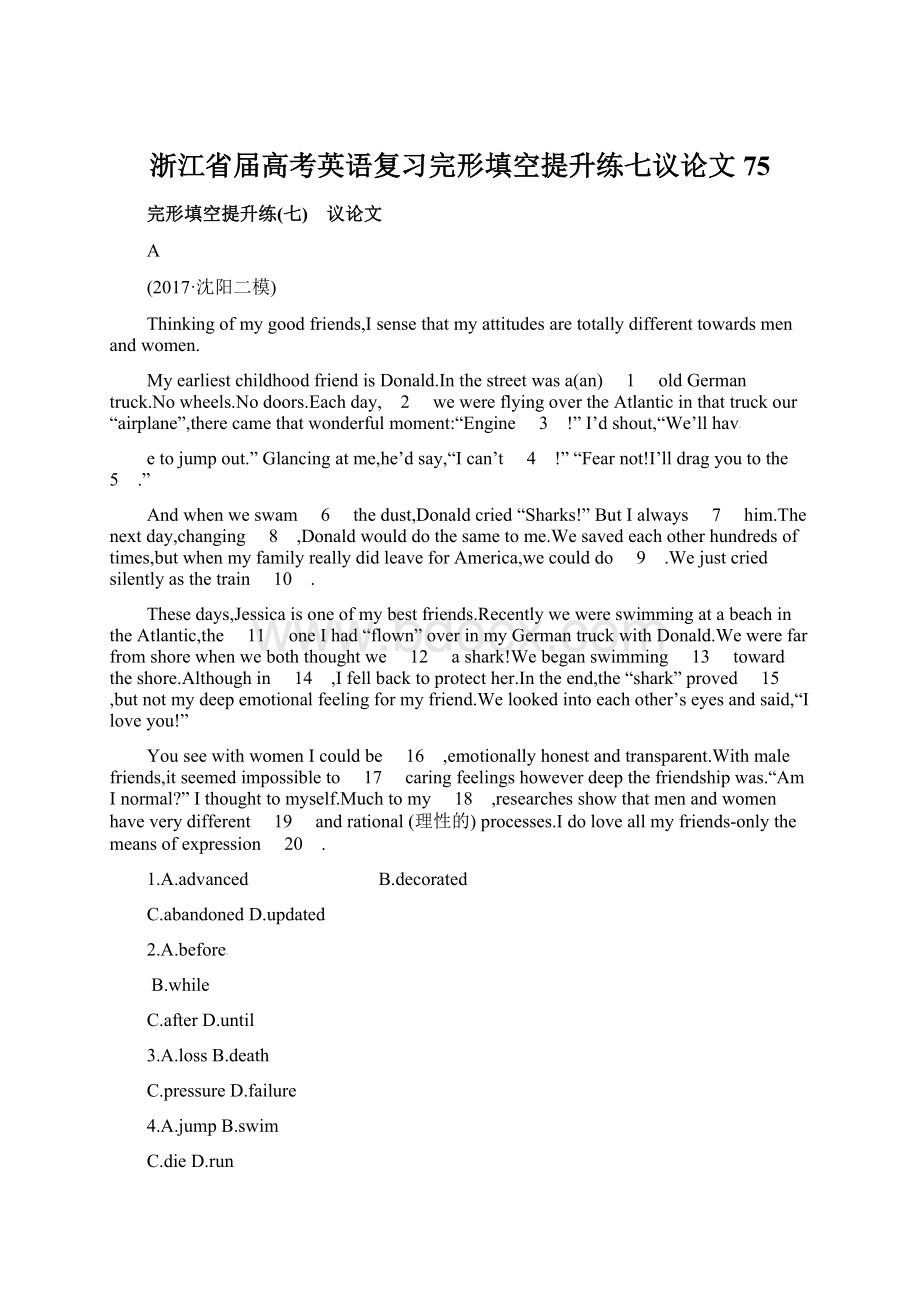 浙江省届高考英语复习完形填空提升练七议论文 75

完形填空提升练(七)　议论文

A

(2017·沈阳二模)

Thinking of my good friends,I sense that my attitudes are totally different towards men and women.

My earliest childhood friend is Donald.In the street was a(an)　1　old German truck.No wheels.No doors.Each day,　2　we were flying over the Atlantic in that truck our “airplane”,there came that wonderful moment:“Engine　3　!” I’d shout,“We’ll hav

e to jump out.” Glancing at me,he’d say,“I can’t　4　!” “Fear not!I’ll drag you to the　5　.”

And when we swam　6　the dust,Donald cried “Sharks!” But I always　7　him.The next day,changing　8　,Donald would do the same to me.We saved each other hundreds of times,but when my family really did leave for America,we could do　9　.We just cried silently as the train　10　.

These days,Jessica is one of my best friends.Recently we were swimming at a beach in the Atlantic,the　11　one I had “flown” over in my German truck with Donald.We were far from shore when we both thought we　12　a shark!We began swimming　13　toward the shore.Although in　14　,I fell back to protect her.In the end,the “shark” proved　15　,but not my deep emotional feeling for my friend.We looked into each other’s eyes and said,“I love you!”

You see with women I could be　16　,emotionally honest and transparent.With male friends,it seemed impossible to　17　caring feelings however deep the friendship was.“Am I normal?” I thought to myself.Much to my　18　,researches show that men and women have very different　19　and rational (理性的) processes.I do love all my friends-only the means of expression　20　.

1.A.advanced　B.decorated

C.abandoned D.updated

2.A.before

B.while

C.after D.until

3.A.loss B.death

C.pressure D.failure

4.A.jump B.swim

C.die D.run